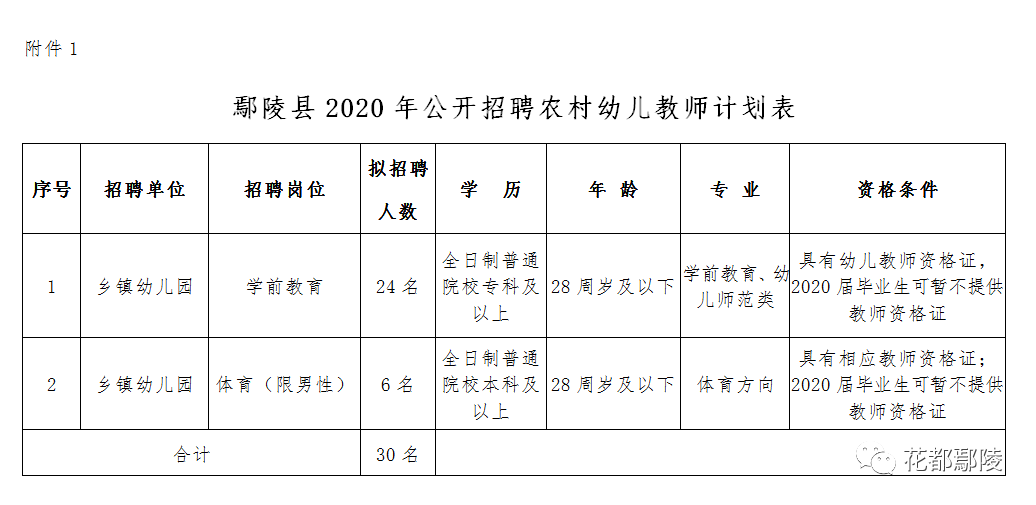 附件 1

鄢陵县 2020 年公开招聘农村幼儿教师计划表

| 序号 | 招聘单位 | 招聘岗位 | 拟招聘人数 | 学 历 | 年 龄 | 专 业 | 资格条件 |
|---|---|---|---|---|---|---|---|
| 1 | 乡镇幼儿园 | 学前教育 | 24 名 | 全日制普通院校专科及以上 | 28 周岁及以下 | 学前教育、幼儿师范类 | 具有幼儿教师资格证，2020 届毕业生可暂不提供教师资格证 |
| 2 | 乡镇幼儿园 | 体育（限男性） | 6 名 | 全日制普通院校本科及以上 | 28 周岁及以下 | 体育方向 | 具有相应教师资格证；2020 届毕业生可暂不提供教师资格证 |
| 合计 | | | 30 名 | | | | |

花都鄢陵